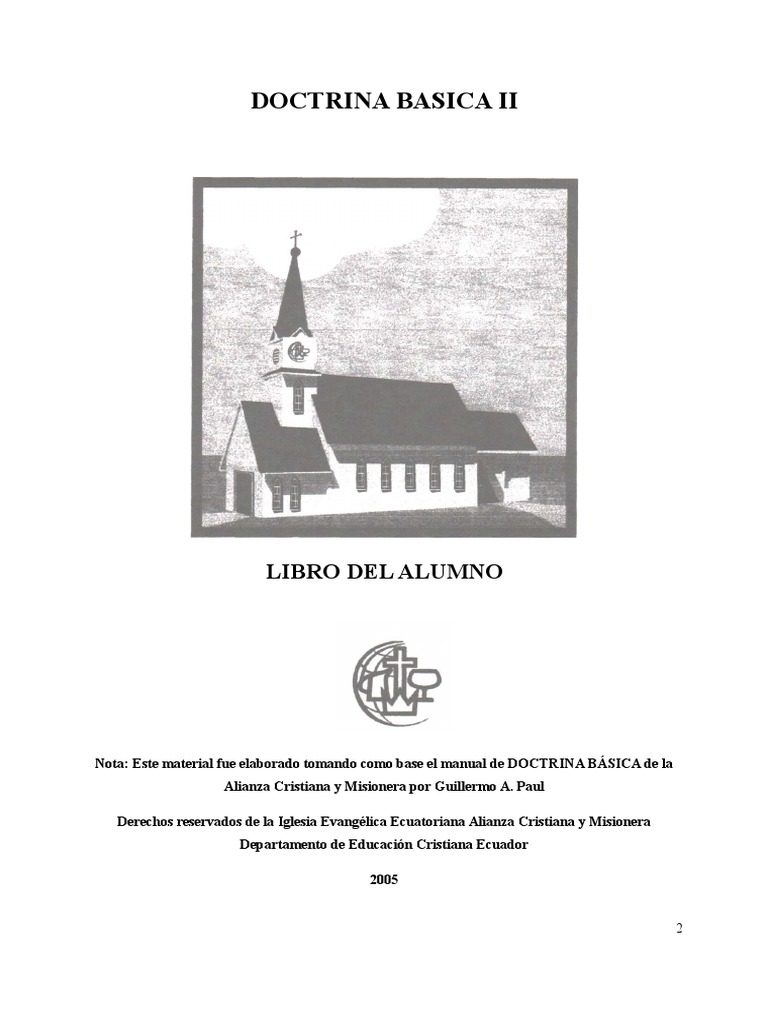 DOCTRINA BASICA II

LIBRO DEL ALUMNO

Nota: Este material fue elaborado tomando como base el manual de DOCTRINA BÁSICA de la Alianza Cristiana y Misionera por Guillermo A. Paul

Derechos reservados de la Iglesia Evangélica Ecuatoriana Alianza Cristiana y Misionera Departamento de Educación Cristiana Ecuador

2005

2